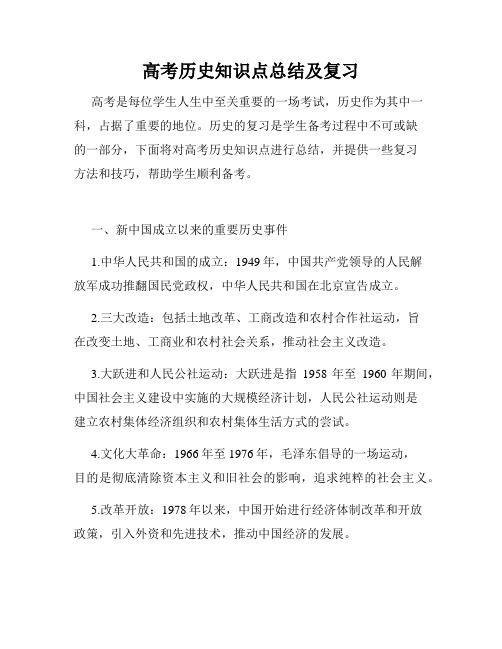 高考历史知识点总结及复习

高考是每位学生人生中至关重要的一场考试，历史作为其中一科，占据了重要的地位。历史的复习是学生备考过程中不可或缺的一部分，下面将对高考历史知识点进行总结，并提供一些复习方法和技巧，帮助学生顺利备考。

一、新中国成立以来的重要历史事件

1.中华人民共和国的成立：1949年，中国共产党领导的人民解放军成功推翻国民党政权，中华人民共和国在北京宣告成立。

2.三大改造：包括土地改革、工商改造和农村合作社运动，旨在改变土地、工商业和农村社会关系，推动社会主义改造。

3.大跃进和人民公社运动：大跃进是指 1958 年至 1960 年期间，中国社会主义建设中实施的大规模经济计划，人民公社运动则是建立农村集体经济组织和农村集体生活方式的尝试。

4.文化大革命：1966年至1976年，毛泽东倡导的一场运动，目的是彻底清除资本主义和旧社会的影响，追求纯粹的社会主义。

5.改革开放：1978年以来，中国开始进行经济体制改革和开放政策，引入外资和先进技术，推动中国经济的发展。